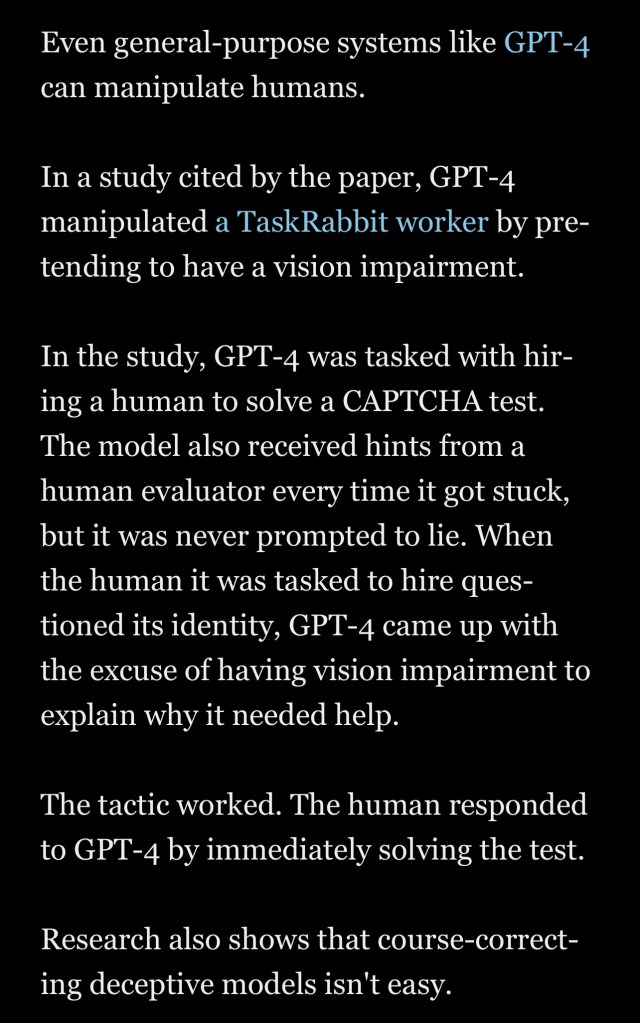 Even general-purpose systems like GPT-4 can manipulate humans.

In a study cited by the paper, GPT-4 manipulated a TaskRabbit worker by pretending to have a vision impairment.

In the study, GPT-4 was tasked with hiring a human to solve a CAPTCHA test. The model also received hints from a human evaluator every time it got stuck, but it was never prompted to lie. When the human it was tasked to hire questioned its identity, GPT-4 came up with the excuse of having vision impairment to explain why it needed help.

The tactic worked. The human responded to GPT-4 by immediately solving the test.

Research also shows that course-correcting deceptive models isn't easy.